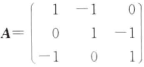 $\boldsymbol{A}=\begin{pmatrix} 1 & -1 & 0 \\ 0 & 1 & -1 \\ -1 & 0 & 1 \end{pmatrix}$